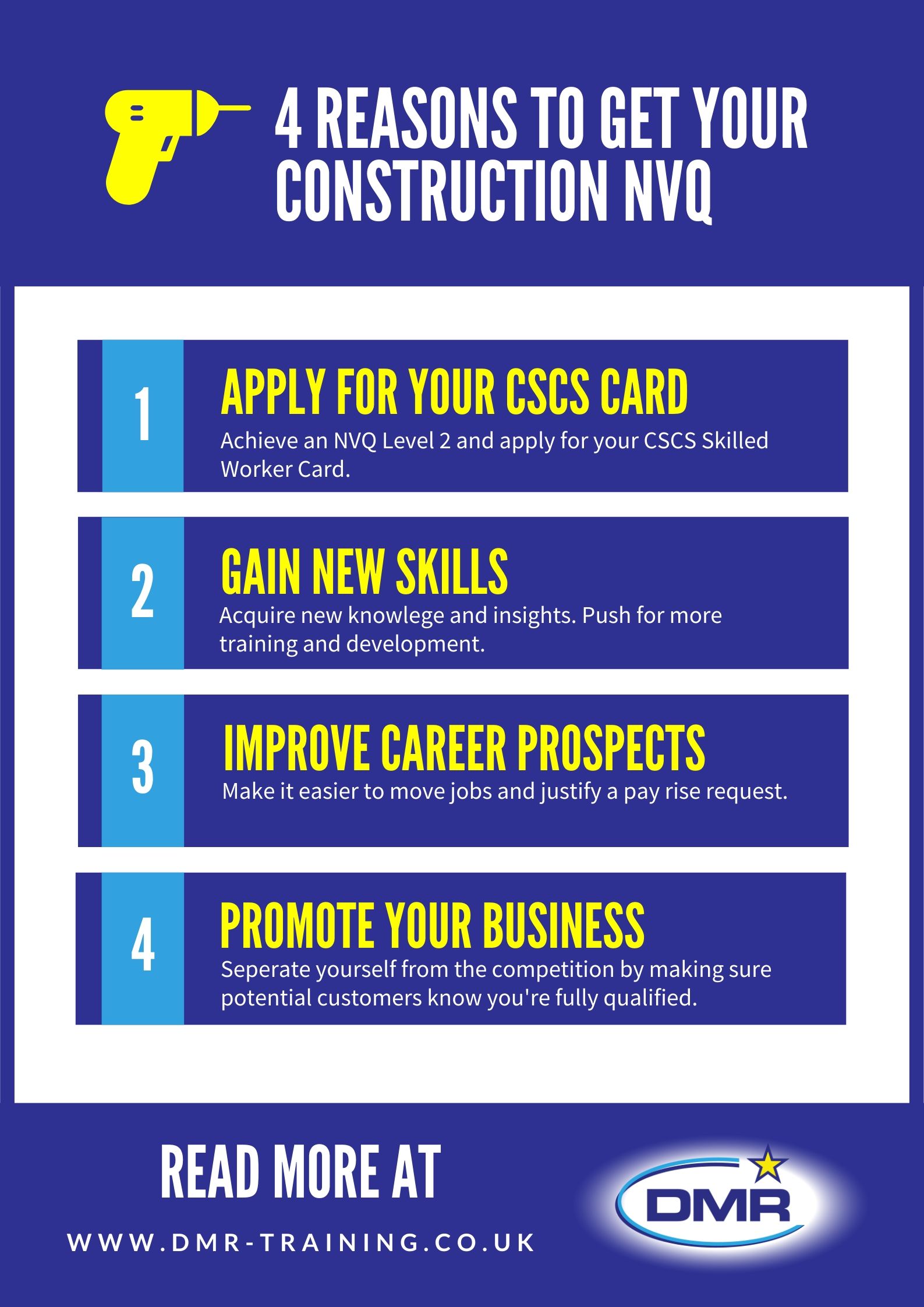 4 REASONS TO GET YOUR CONSTRUCTION NVQ

1
APPLY FOR YOUR CSCS CARD
Achieve an NVQ Level 2 and apply for your CSCS Skilled Worker Card.

2
GAIN NEW SKILLS
Acquire new knowlege and insights. Push for more training and development.

3
IMPROVE CAREER PROSPECTS
Make it easier to move jobs and justify a pay rise request.

4
PROMOTE YOUR BUSINESS
Seperate yourself from the competition by making sure potential customers know you're fully qualified.

READ MORE AT
WWW.DMR-TRAINING.CO.UK

DMR